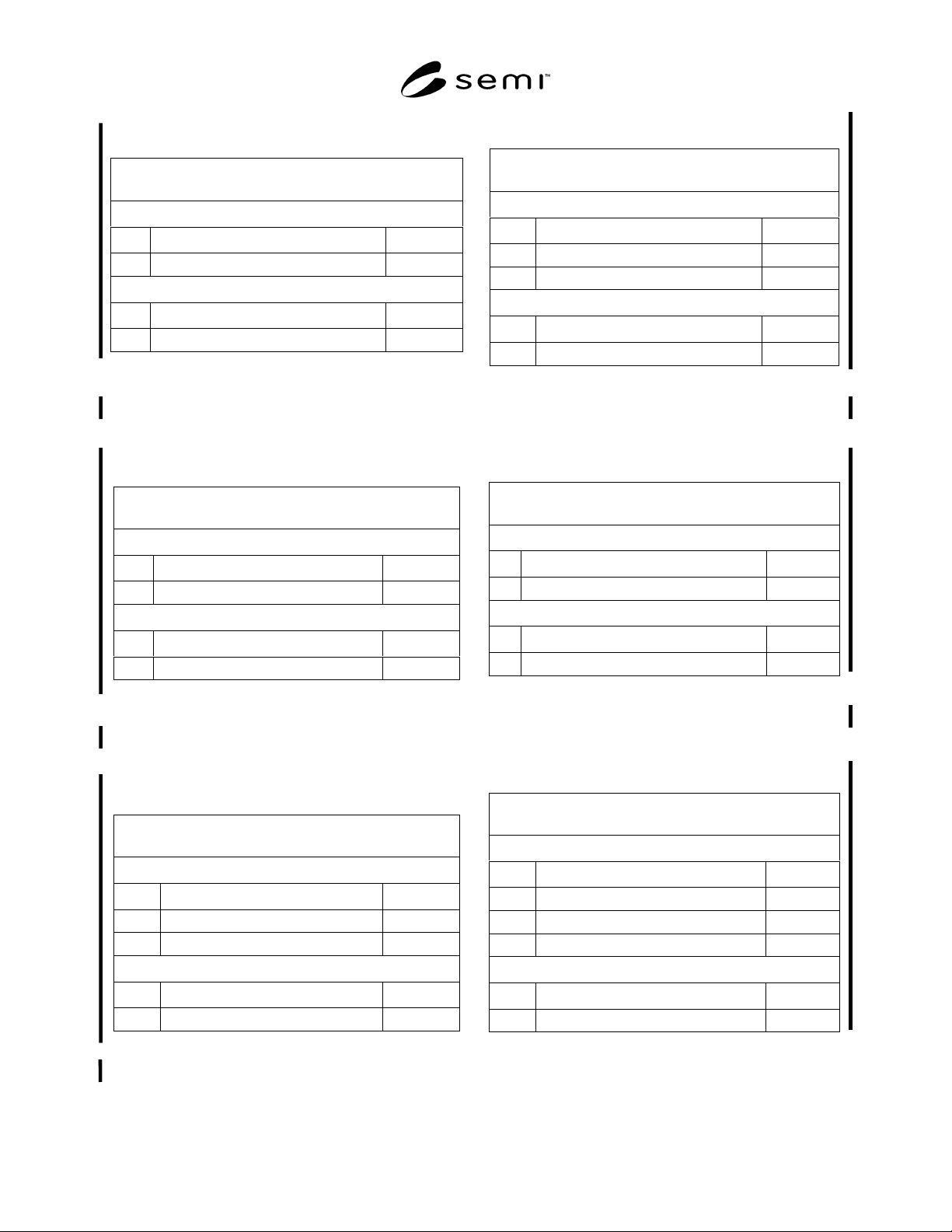 semi™